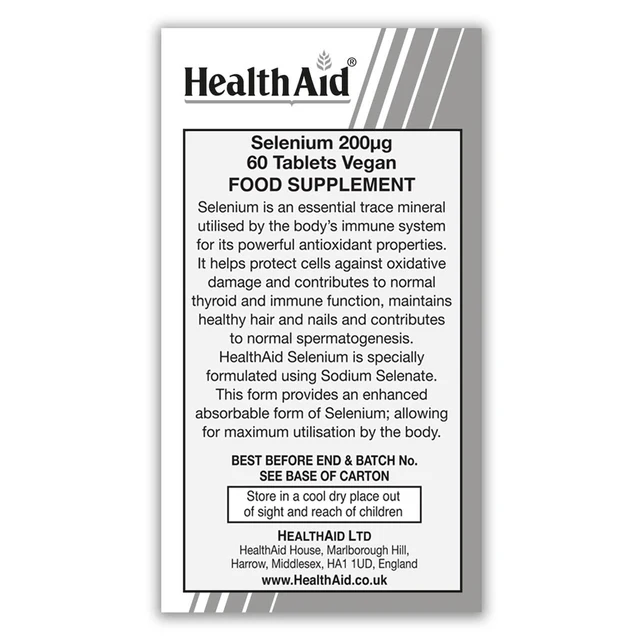 HealthAid®

Selenium 200μg
60 Tablets Vegan
FOOD SUPPLEMENT

Selenium is an essential trace mineral utilised by the body's immune system for its powerful antioxidant properties. It helps protect cells against oxidative damage and contributes to normal thyroid and immune function, maintains healthy hair and nails and contributes to normal spermatogenesis. HealthAid Selenium is specially formulated using Sodium Selenate. This form provides an enhanced absorbable form of Selenium; allowing for maximum utilisation by the body.

BEST BEFORE END & BATCH No.
SEE BASE OF CARTON

Store in a cool dry place out of sight and reach of children

HEALTHAID LTD
HealthAid House, Marlborough Hill, Harrow, Middlesex, HA1 1UD, England
www.HealthAid.co.uk